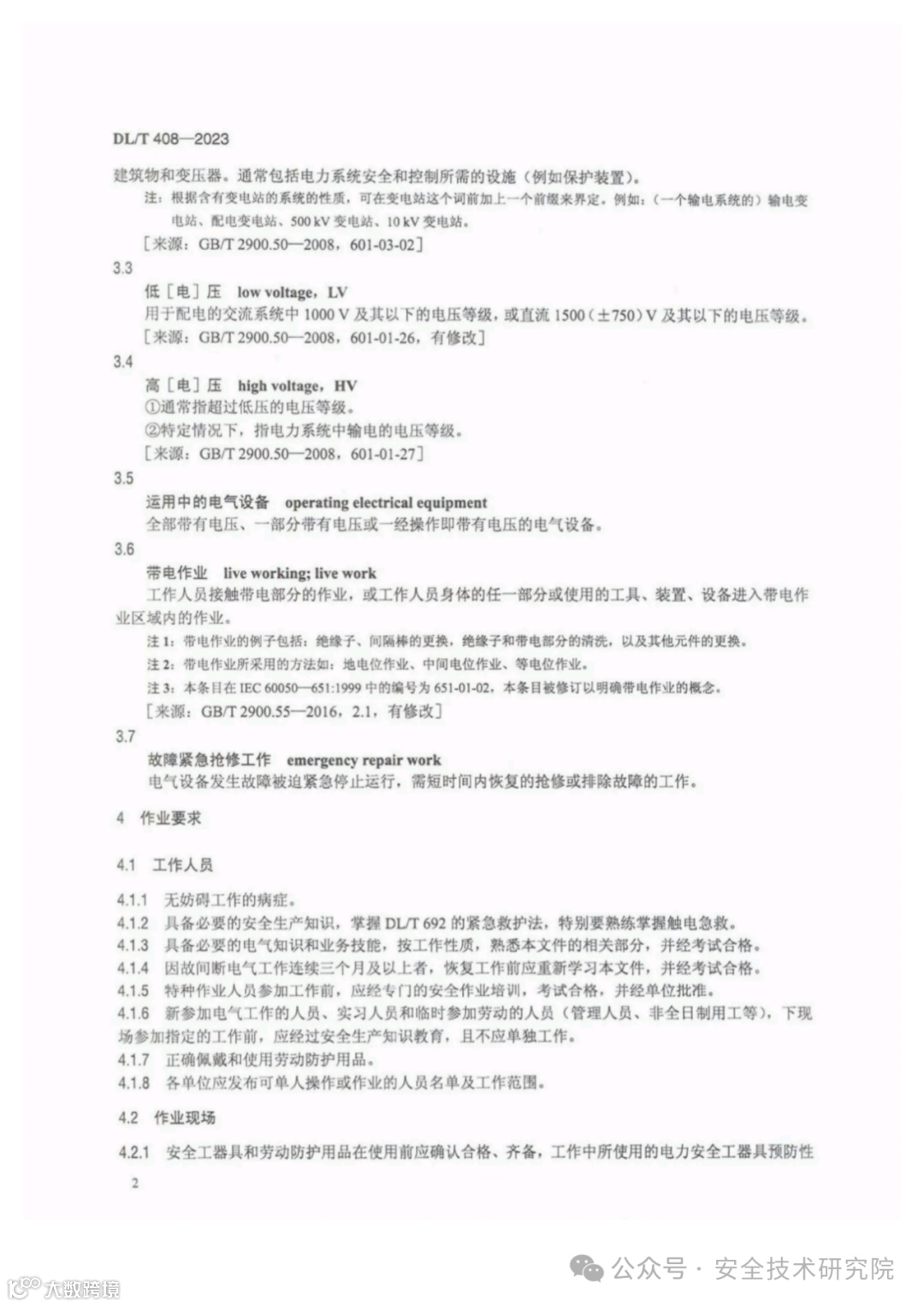 DL/T 408—2023

建筑物和变压器。通常包括电力系统安全和控制所需的设施（例如保护装置）。

注：根据含有变电站的系统的性质，可在变电站这个词前加上一个前缀来界定。例如：（一个输电系统的）输电变电站、配电变电站、500 kV 变电站、10 kV 变电站。

［来源：GB/T 2900.50—2008，601-03-02］

3.3

低［电］压　low voltage，LV

用于配电的交流系统中 1000 V 及其以下的电压等级，或直流 1500（±750）V 及其以下的电压等级。

［来源：GB/T 2900.50—2008，601-01-26，有修改］

3.4

高［电］压　high voltage，HV

①通常指超过低压的电压等级。

②特定情况下，指电力系统中输电的电压等级。

［来源：GB/T 2900.50—2008，601-01-27］

3.5

运用中的电气设备　operating electrical equipment

全部带有电压、一部分带有电压或一经操作即带有电压的电气设备。

3.6

带电作业　live working; live work

工作人员接触带电部分的作业，或工作人员身体的任一部分或使用的工具、装置、设备进入带电作业区域内的作业。

注 1：带电作业的例子包括：绝缘子、间隔棒的更换，绝缘子和带电部分的清洗，以及其他元件的更换。

注 2：带电作业所采用的方法如：地电位作业、中间电位作业、等电位作业。

注 3：本条目在 IEC 60050—651:1999 中的编号为 651-01-02，本条目被修订以明确带电作业的概念。

［来源：GB/T 2900.55—2016，2.1，有修改］

3.7

故障紧急抢修工作　emergency repair work

电气设备发生故障被迫紧急停止运行，需短时间内恢复的抢修或排除故障的工作。

4　作业要求

4.1　工作人员

4.1.1　无妨碍工作的病症。

4.1.2　具备必要的安全生产知识，掌握 DL/T 692 的紧急救护法，特别要熟练掌握触电急救。

4.1.3　具备必要的电气知识和业务技能，按工作性质，熟悉本文件的相关部分，并经考试合格。

4.1.4　因故间断电气工作连续三个月及以上者，恢复工作前应重新学习本文件，并经考试合格。

4.1.5　特种作业人员参加工作前，应经专门的安全作业培训，考试合格，并经单位批准。

4.1.6　新参加电气工作的人员、实习人员和临时参加劳动的人员（管理人员、非全日制用工等），下现场参加指定的工作前，应经过安全生产知识教育，且不应单独工作。

4.1.7　正确佩戴和使用劳动防护用品。

4.1.8　各单位应发布可单人操作或作业的人员名单及工作范围。

4.2　作业现场

4.2.1　安全工器具和劳动防护用品在使用前应确认合格、齐备，工作中所使用的电力安全工器具预防性

2

公众号 · 安全技术研究院

大数跨境